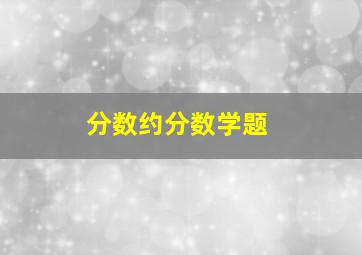 分数约分数学题